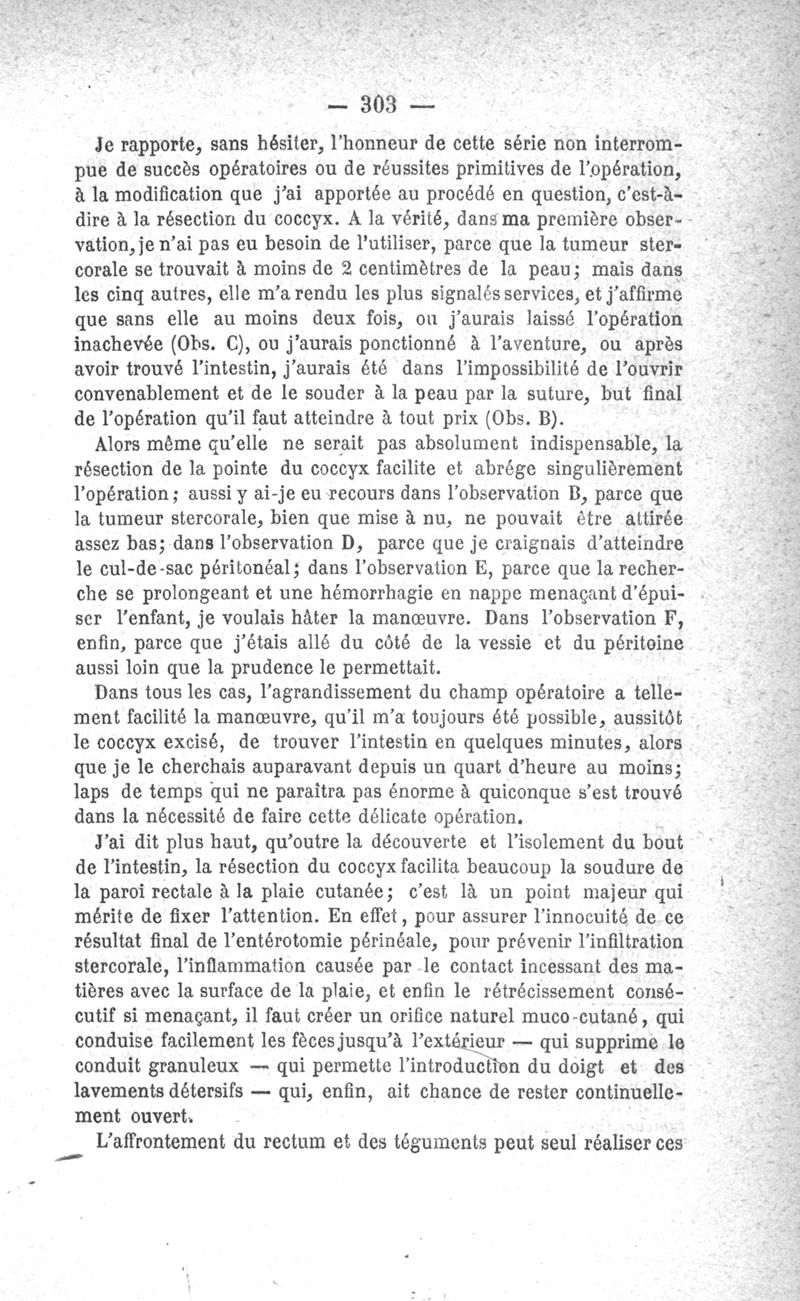 — 303 —

Je rapporte, sans hésiter, l'honneur de cette série non interrompue de succès opératoires ou de réussites primitives de l'opération, à la modification que j'ai apportée au procédé en question, c'est-à-dire à la résection du coccyx. A la vérité, dans ma première observation, je n'ai pas eu besoin de l'utiliser, parce que la tumeur stercorale se trouvait à moins de 2 centimètres de la peau; mais dans les cinq autres, elle m'a rendu les plus signalés services, et j'affirme que sans elle au moins deux fois, ou j'aurais laissé l'opération inachevée (Obs. C), ou j'aurais ponctionné à l'aventure, ou après avoir trouvé l'intestin, j'aurais été dans l'impossibilité de l'ouvrir convenablement et de le souder à la peau par la suture, but final de l'opération qu'il faut atteindre à tout prix (Obs. B).

Alors même qu'elle ne serait pas absolument indispensable, la résection de la pointe du coccyx facilite et abrége singulièrement l'opération; aussi y ai-je eu recours dans l'observation B, parce que la tumeur stercorale, bien que mise à nu, ne pouvait être attirée assez bas; dans l'observation D, parce que je craignais d'atteindre le cul-de-sac péritonéal; dans l'observation E, parce que la recherche se prolongeant et une hémorrhagie en nappe menaçant d'épuiser l'enfant, je voulais hâter la manœuvre. Dans l'observation F, enfin, parce que j'étais allé du côté de la vessie et du péritoine aussi loin que la prudence le permettait.

Dans tous les cas, l'agrandissement du champ opératoire a tellement facilité la manœuvre, qu'il m'a toujours été possible, aussitôt le coccyx excisé, de trouver l'intestin en quelques minutes, alors que je le cherchais auparavant depuis un quart d'heure au moins; laps de temps qui ne paraîtra pas énorme à quiconque s'est trouvé dans la nécessité de faire cette délicate opération.

J'ai dit plus haut, qu'outre la découverte et l'isolement du bout de l'intestin, la résection du coccyx facilita beaucoup la soudure de la paroi rectale à la plaie cutanée; c'est là un point majeur qui mérite de fixer l'attention. En effet, pour assurer l'innocuité de ce résultat final de l'entérotomie périnéale, pour prévenir l'infiltration stercorale, l'inflammation causée par le contact incessant des matières avec la surface de la plaie, et enfin le rétrécissement consécutif si menaçant, il faut créer un orifice naturel muco-cutané, qui conduise facilement les fèces jusqu'à l'extérieur — qui supprime le conduit granuleux — qui permette l'introduction du doigt et des lavements détersifs — qui, enfin, ait chance de rester continuellement ouvert.

L'affrontement du rectum et des téguments peut seul réaliser ces